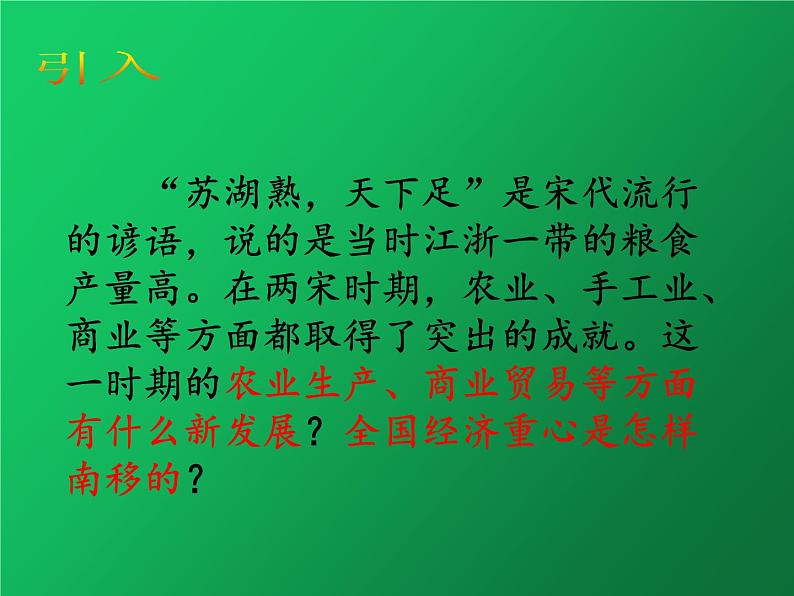 引入

“苏湖熟，天下足”是宋代流行的谚语，说的是当时江浙一带的粮食产量高。在两宋时期，农业、手工业、商业等方面都取得了突出的成就。这一时期的农业生产、商业贸易等方面有什么新发展？全国经济重心是怎样南移的？